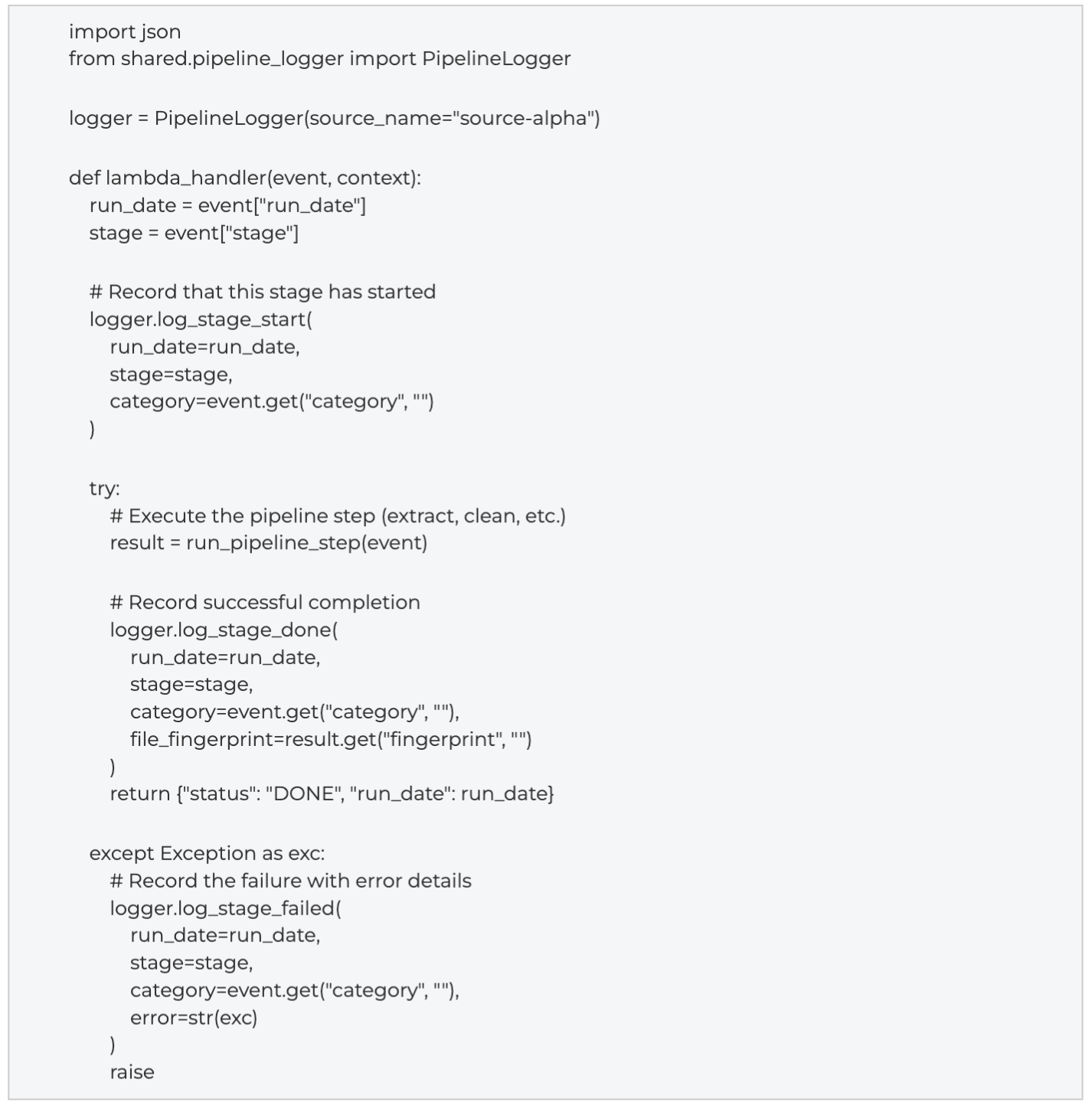 import json
from shared.pipeline_logger import PipelineLogger

logger = PipelineLogger(source_name="source-alpha")

def lambda_handler(event, context):
    run_date = event["run_date"]
    stage = event["stage"]

    # Record that this stage has started
    logger.log_stage_start(
        run_date=run_date,
        stage=stage,
        category=event.get("category", "")
    )

    try:
        # Execute the pipeline step (extract, clean, etc.)
        result = run_pipeline_step(event)

        # Record successful completion
        logger.log_stage_done(
            run_date=run_date,
            stage=stage,
            category=event.get("category", ""),
            file_fingerprint=result.get("fingerprint", "")
        )
        return {"status": "DONE", "run_date": run_date}

    except Exception as exc:
        # Record the failure with error details
        logger.log_stage_failed(
            run_date=run_date,
            stage=stage,
            category=event.get("category", ""),
            error=str(exc)
        )
        raise